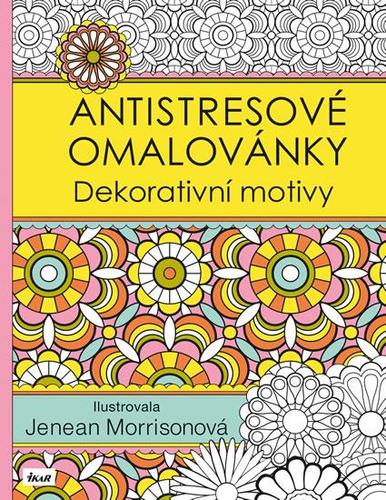 ANTISTRESOVÉ OMALOVÁNKY
Dekorativní motivy

Ilustrovala
Jenean Morrisonová

IKAR